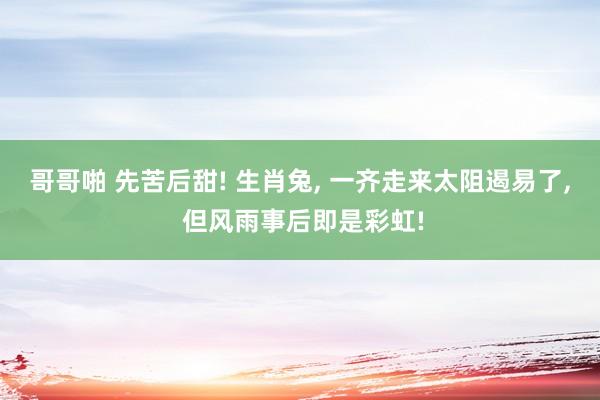 哥哥啪 先苦后甜! 生肖兔, 一齐走来太阻遏易了, 但风雨事后即是彩虹!